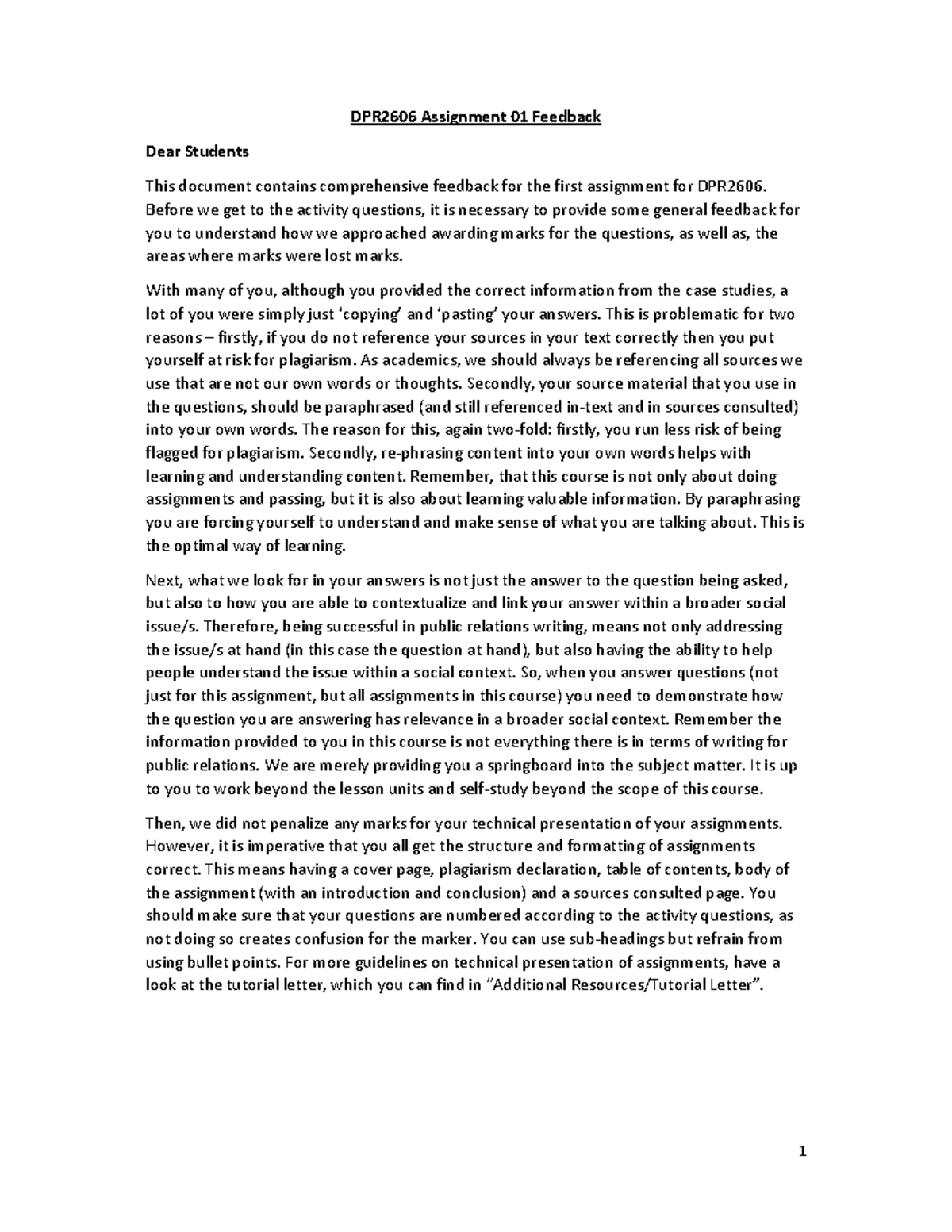 DPR2606 Assignment 01 Feedback

Dear Students

This document contains comprehensive feedback for the first assignment for DPR2606. Before we get to the activity questions, it is necessary to provide some general feedback for you to understand how we approached awarding marks for the questions, as well as, the areas where marks were lost marks.

With many of you, although you provided the correct information from the case studies, a lot of you were simply just 'copying' and 'pasting' your answers. This is problematic for two reasons – firstly, if you do not reference your sources in your text correctly then you put yourself at risk for plagiarism. As academics, we should always be referencing all sources we use that are not our own words or thoughts. Secondly, your source material that you use in the questions, should be paraphrased (and still referenced in-text and in sources consulted) into your own words. The reason for this, again two-fold: firstly, you run less risk of being flagged for plagiarism. Secondly, re-phrasing content into your own words helps with learning and understanding content. Remember, that this course is not only about doing assignments and passing, but it is also about learning valuable information. By paraphrasing you are forcing yourself to understand and make sense of what you are talking about. This is the optimal way of learning.

Next, what we look for in your answers is not just the answer to the question being asked, but also to how you are able to contextualize and link your answer within a broader social issue/s. Therefore, being successful in public relations writing, means not only addressing the issue/s at hand (in this case the question at hand), but also having the ability to help people understand the issue within a social context. So, when you answer questions (not just for this assignment, but all assignments in this course) you need to demonstrate how the question you are answering has relevance in a broader social context. Remember the information provided to you in this course is not everything there is in terms of writing for public relations. We are merely providing you a springboard into the subject matter. It is up to you to work beyond the lesson units and self-study beyond the scope of this course.

Then, we did not penalize any marks for your technical presentation of your assignments. However, it is imperative that you all get the structure and formatting of assignments correct. This means having a cover page, plagiarism declaration, table of contents, body of the assignment (with an introduction and conclusion) and a sources consulted page. You should make sure that your questions are numbered according to the activity questions, as not doing so creates confusion for the marker. You can use sub-headings but refrain from using bullet points. For more guidelines on technical presentation of assignments, have a look at the tutorial letter, which you can find in "Additional Resources/Tutorial Letter".

1